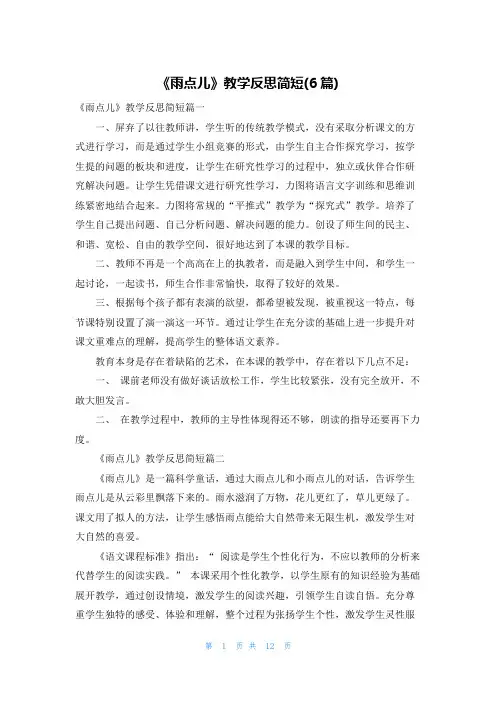 《雨点儿》教学反思简短(6篇)

《雨点儿》教学反思简短篇一

一、屏弃了以往教师讲，学生听的传统教学模式，没有采取分析课文的方式进行学习，而是通过学生小组竞赛的形式，由学生自主合作探究学习，按学生提的问题的板块和进度，让学生在研究性学习的过程中，独立或伙伴合作研究解决问题。让学生凭借课文进行研究性学习，力图将语言文字训练和思维训练紧密地结合起来。力图将常规的“平推式”教学为“探究式”教学。培养了学生自己提出问题、自己分析问题、解决问题的能力。创设了师生间的民主、和谐、宽松、自由的教学空间，很好地达到了本课的教学目标。

二、教师不再是一个高高在上的执教者，而是融入到学生中间，和学生一起讨论，一起读书，师生合作非常愉快，取得了较好的效果。

三、根据每个孩子都有表演的欲望，都希望被发现，被重视这一特点，每节课特别设置了演一演这一环节。通过让学生在充分读的基础上进一步提升对课文重难点的理解，提高学生的整体语文素养。

教育本身是存在着缺陷的艺术，在本课的教学中，存在着以下几点不足：

一、 课前老师没有做好谈话放松工作，学生比较紧张，没有完全放开，不敢大胆发言。

二、 在教学过程中，教师的主导性体现得还不够，朗读的指导还要再下力度。

《雨点儿》教学反思简短篇二

《雨点儿》是一篇科学童话，通过大雨点儿和小雨点儿的对话，告诉学生雨点儿是从云彩里飘落下来的。雨水滋润了万物，花儿更红了，草儿更绿了。课文用了拟人的方法，让学生感悟雨点能给大自然带来无限生机，激发学生对大自然的喜爱。

《语文课程标准》指出：“ 阅读是学生个性化行为，不应以教师的分析来代替学生的阅读实践。” 本课采用个性化教学，以学生原有的知识经验为基础展开教学，通过创设情境，激发学生的阅读兴趣，引领学生自读自悟。充分尊重学生独特的感受、体验和理解，整个过程为张扬学生个性，激发学生灵性服

第 1 页 共 12 页